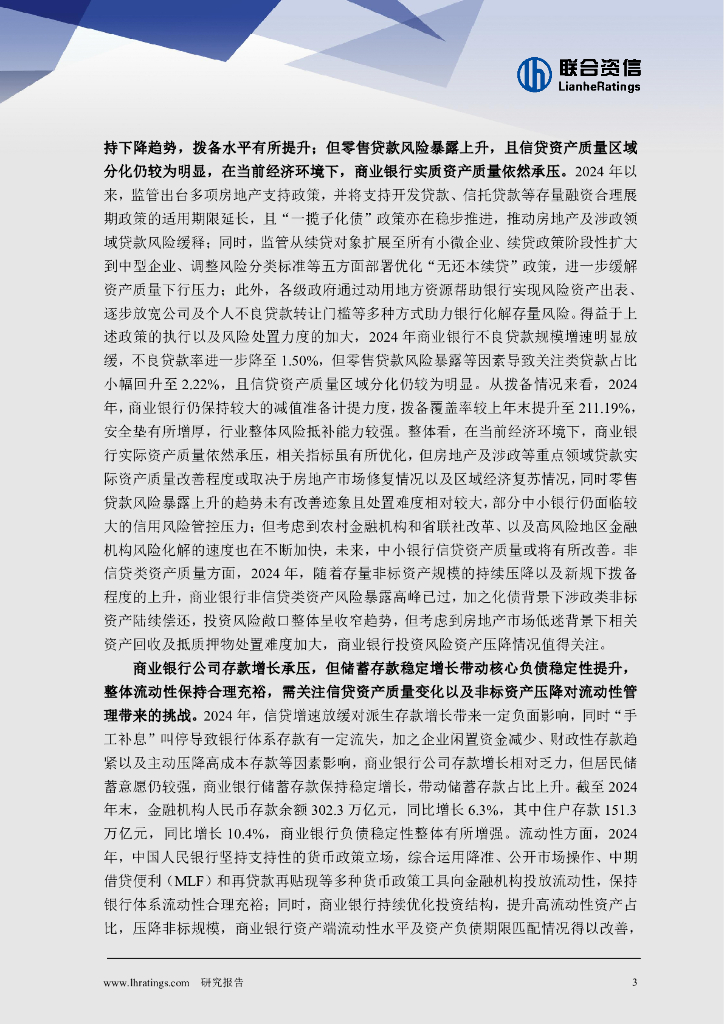 联合资信
LianheRatings

持下降趋势，拨备水平有所提升；但零售贷款风险暴露上升，且信贷资产质量区域分化仍较为明显，在当前经济环境下，商业银行实质资产质量依然承压。2024 年以来，监管出台多项房地产支持政策，并将支持开发贷款、信托贷款等存量融资合理展期政策的适用期限延长，且“一揽子化债”政策亦在稳步推进，推动房地产及涉政领域贷款风险缓释；同时，监管从续贷对象扩展至所有小微企业、续贷政策阶段性扩大到中型企业、调整风险分类标准等五方面部署优化“无还本续贷”政策，进一步缓解资产质量下行压力；此外，各级政府通过动用地方资源帮助银行实现风险资产出表、逐步放宽公司及个人不良贷款转让门槛等多种方式助力银行化解存量风险。得益于上述政策的执行以及风险处置力度的加大，2024 年商业银行不良贷款规模增速明显放缓，不良贷款率进一步降至 1.50%，但零售贷款风险暴露等因素导致关注类贷款占比小幅回升至 2.22%，且信贷资产质量区域分化仍较为明显。从拨备情况来看，2024 年，商业银行仍保持较大的减值准备计提力度，拨备覆盖率较上年末提升至 211.19%，安全垫有所增厚，行业整体风险抵补能力较强。整体看，在当前经济环境下，商业银行实际资产质量依然承压，相关指标虽有所优化，但房地产及涉政等重点领域贷款实际资产质量改善程度或取决于房地产市场修复情况以及区域经济复苏情况，同时零售贷款风险暴露上升的趋势未有改善迹象且处置难度相对较大，部分中小银行仍面临较大的信用风险管控压力；但考虑到农村金融机构和省联社改革、以及高风险地区金融机构风险化解的速度也在不断加快，未来，中小银行信贷资产质量或将有所改善。非信贷类资产质量方面，2024 年，随着存量非标资产规模的持续压降以及新规下拨备程度的上升，商业银行非信贷类资产风险暴露高峰已过，加之化债背景下涉政类非标资产陆续偿还，投资风险敞口整体呈收窄趋势，但考虑到房地产市场低迷背景下相关资产回收及抵质押物处置难度加大，商业银行投资风险资产压降情况值得关注。

商业银行公司存款增长承压，但储蓄存款稳定增长带动核心负债稳定性提升，整体流动性保持合理充裕，需关注信贷资产质量变化以及非标资产压降对流动性管理带来的挑战。2024 年，信贷增速放缓对派生存款增长带来一定负面影响，同时“手工补息”叫停导致银行体系存款有一定流失，加之企业闲置资金减少、财政性存款趋紧以及主动压降高成本存款等因素影响，商业银行公司存款增长相对乏力，但居民储蓄意愿仍较强，商业银行储蓄存款保持稳定增长，带动储蓄存款占比上升。截至 2024 年末，金融机构人民币存款余额 302.3 万亿元，同比增长 6.3%，其中住户存款 151.3 万亿元，同比增长 10.4%，商业银行负债稳定性整体有所增强。流动性方面，2024 年，中国人民银行坚持支持性的货币政策立场，综合运用降准、公开市场操作、中期借贷便利（MLF）和再贷款再贴现等多种货币政策工具向金融机构投放流动性，保持银行体系流动性合理充裕；同时，商业银行持续优化投资结构，提升高流动性资产占比，压降非标规模，商业银行资产端流动性水平及资产负债期限匹配情况得以改善，

www.lhratings.com 研究报告 3